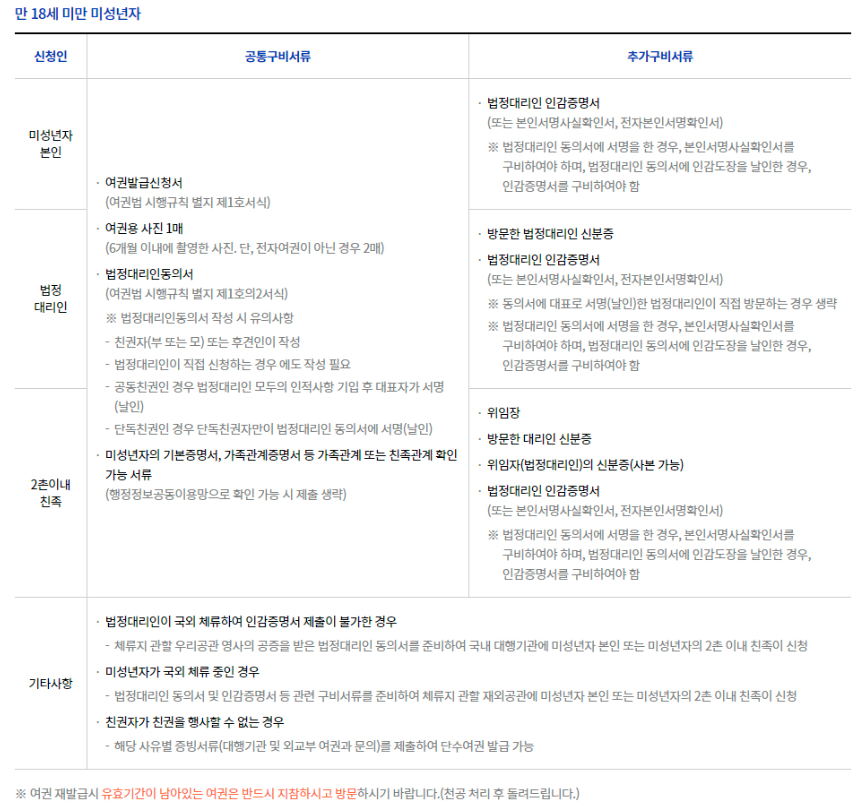 만 18세 미만 미성년자

| 신청인 | 공통구비서류 | 추가구비서류 |
|---|---|---|
| 미성년자 본인 | · 여권발급신청서 (여권법 시행규칙 별지 제1호서식) · 여권용 사진 1매 (6개월 이내에 촬영한 사진. 단, 전자여권이 아닌 경우 2매) · 법정대리인동의서 (여권법 시행규칙 별지 제1호의2서식) ※ 법정대리인동의서 작성 시 유의사항 - 친권자(부 또는 모) 또는 후견인이 작성 - 법정대리인이 직접 신청하는 경우 에도 작성 필요 - 공동친권인 경우 법정대리인 모두의 인적사항 기입 후 대표자가 서명(날인) - 단독친권인 경우 단독친권자만이 법정대리인 동의서에 서명(날인) · 미성년자의 기본증명서, 가족관계증명서 등 가족관계 또는 친족관계 확인 가능 서류 (행정정보공동이용망으로 확인 가능 시 제출 생략) | · 법정대리인 인감증명서 (또는 본인서명사실확인서, 전자본인서명확인서) ※ 법정대리인 동의서에 서명을 한 경우, 본인서명사실확인서를 구비하여야 하며, 법정대리인 동의서에 인감도장을 날인한 경우, 인감증명서를 구비하여야 함 |
| 법정 대리인 | | · 방문한 법정대리인 신분증 · 법정대리인 인감증명서 (또는 본인서명사실확인서, 전자본인서명확인서) ※ 동의서에 대표로 서명(날인)한 법정대리인이 직접 방문하는 경우 생략 ※ 법정대리인 동의서에 서명을 한 경우, 본인서명사실확인서를 구비하여야 하며, 법정대리인 동의서에 인감도장을 날인한 경우, 인감증명서를 구비하여야 함 |
| 2촌이내 친족 | | · 위임장 · 방문한 대리인 신분증 · 위임자(법정대리인)의 신분증(사본 가능) · 법정대리인 인감증명서 (또는 본인서명사실확인서, 전자본인서명확인서) ※ 법정대리인 동의서에 서명을 한 경우, 본인서명사실확인서를 구비하여야 하며, 법정대리인 동의서에 인감도장을 날인한 경우, 인감증명서를 구비하여야 함 |
| 기타사항 | · 법정대리인이 국외 체류하여 인감증명서 제출이 불가한 경우 - 체류지 관할 우리공관 영사의 공증을 받은 법정대리인 동의서를 준비하여 국내 대행기관에 미성년자 본인 또는 미성년자의 2촌 이내 친족이 신청 · 미성년자가 국외 체류 중인 경우 - 법정대리인 동의서 및 인감증명서 등 관련 구비서류를 준비하여 체류지 관할 재외공관에 미성년자 본인 또는 미성년자의 2촌 이내 친족이 신청 · 친권자가 친권을 행사할 수 없는 경우 - 해당 사유별 증빙서류(대행기관 및 외교부 여권과 문의)를 제출하여 단수여권 발급 가능 | |

※ 여권 재발급시 유효기간이 남아있는 여권은 반드시 지참하시고 방문하시기 바랍니다.(천공 처리 후 돌려드립니다.)